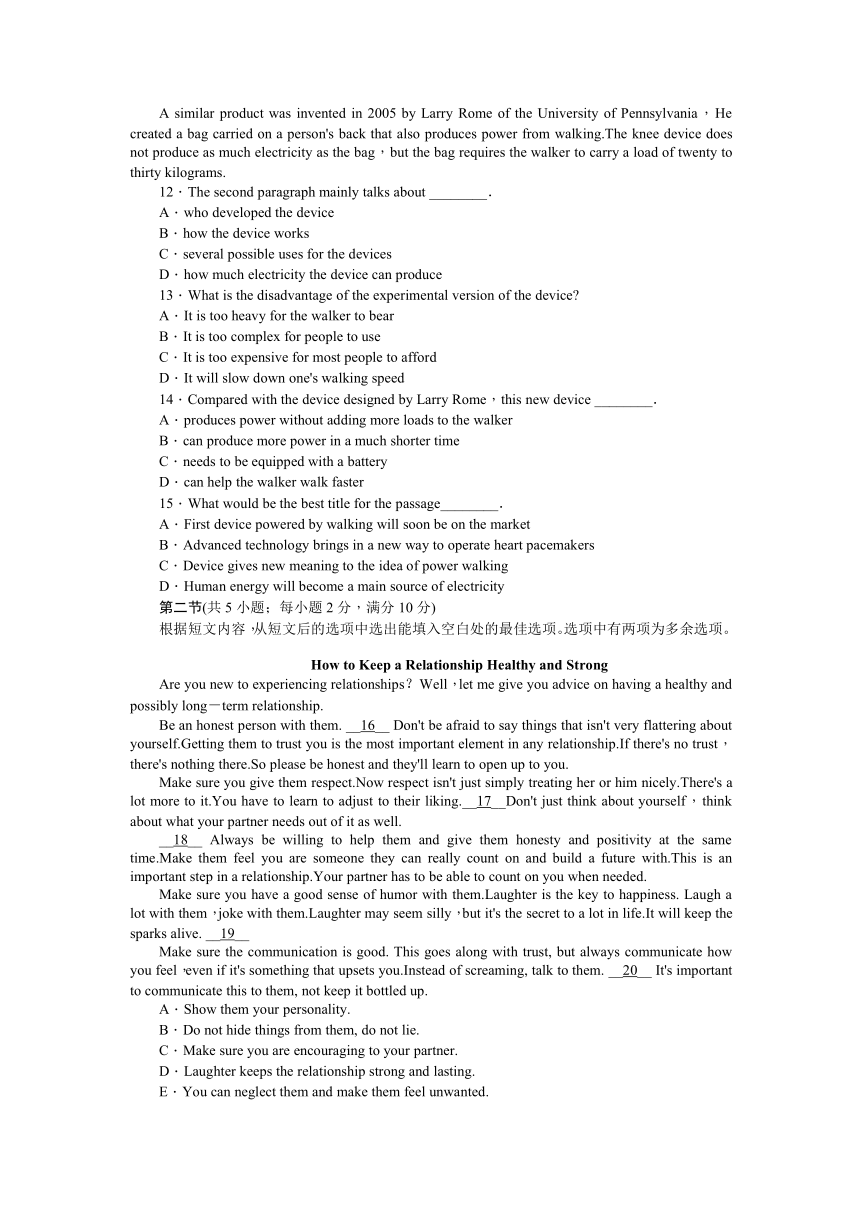 A similar product was invented in 2005 by Larry Rome of the University of Pennsylvania，He created a bag carried on a person's back that also produces power from walking.The knee device does not produce as much electricity as the bag，but the bag requires the walker to carry a load of twenty to thirty kilograms.

12．The second paragraph mainly talks about ________.
A．who developed the device
B．how the device works
C．several possible uses for the devices
D．how much electricity the device can produce

13．What is the disadvantage of the experimental version of the device?
A．It is too heavy for the walker to bear
B．It is too complex for people to use
C．It is too expensive for most people to afford
D．It will slow down one's walking speed

14．Compared with the device designed by Larry Rome，this new device ________.
A．produces power without adding more loads to the walker
B．can produce more power in a much shorter time
C．needs to be equipped with a battery
D．can help the walker walk faster

15．What would be the best title for the passage________.
A．First device powered by walking will soon be on the market
B．Advanced technology brings in a new way to operate heart pacemakers
C．Device gives new meaning to the idea of power walking
D．Human energy will become a main source of electricity

第二节(共 5 小题；每小题 2 分，满分 10 分)
根据短文内容，从短文后的选项中选出能填入空白处的最佳选项。选项中有两项为多余选项。

How to Keep a Relationship Healthy and Strong

Are you new to experiencing relationships？Well，let me give you advice on having a healthy and possibly long－term relationship.

Be an honest person with them. __16__ Don't be afraid to say things that isn't very flattering about yourself.Getting them to trust you is the most important element in any relationship.If there's no trust，there's nothing there.So please be honest and they'll learn to open up to you.

Make sure you give them respect.Now respect isn't just simply treating her or him nicely.There's a lot more to it.You have to learn to adjust to their liking.__17__Don't just think about yourself，think about what your partner needs out of it as well.

__18__ Always be willing to help them and give them honesty and positivity at the same time.Make them feel you are someone they can really count on and build a future with.This is an important step in a relationship.Your partner has to be able to count on you when needed.

Make sure you have a good sense of humor with them.Laughter is the key to happiness. Laugh a lot with them，joke with them.Laughter may seem silly，but it's the secret to a lot in life.It will keep the sparks alive. __19__

Make sure the communication is good. This goes along with trust, but always communicate how you feel，even if it's something that upsets you.Instead of screaming, talk to them. __20__ It's important to communicate this to them, not keep it bottled up.

A．Show them your personality.
B．Do not hide things from them, do not lie.
C．Make sure you are encouraging to your partner.
D．Laughter keeps the relationship strong and lasting.
E．You can neglect them and make them feel unwanted.